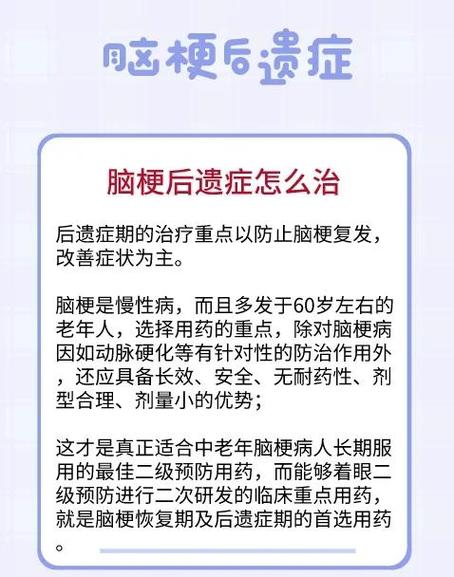 脑梗后遗症

脑梗后遗症怎么治

后遗症期的治疗重点以防止脑梗复发，改善症状为主。

脑梗是慢性病，而且多发于60岁左右的老年人，选择用药的重点，除对脑梗病因如动脉硬化等有针对性的防治作用外，还应具备长效、安全、无耐药性、剂型合理、剂量小的优势；

这才是真正适合中老年脑梗病人长期服用的最佳二级预防用药，而能够着眼二级预防进行二次研发的临床重点用药，就是脑梗恢复期及后遗症期的首选用药。